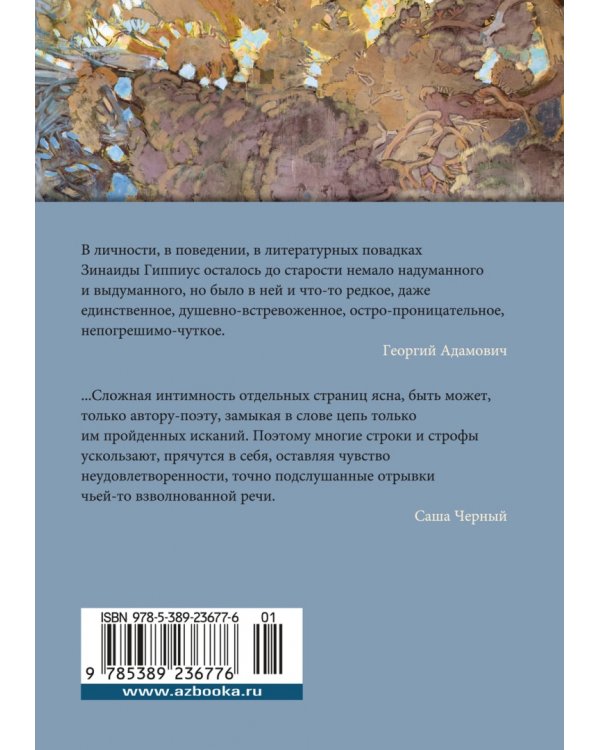 В личности, в поведении, в литературных повадках Зинаиды Гиппиус осталось до старости немало надуманного и выдуманного, но было в ней и что-то редкое, даже единственное, душевно-встревоженное, остро-проницательное, непогрешимо-чуткое.

Георгий Адамович

...Сложная интимность отдельных страниц ясна, быть может, только автору-поэту, замыкая в слове цепь только им пройденных исканий. Поэтому многие строки и строфы ускользают, прячутся в себя, оставляя чувство неудовлетворенности, точно подслушанные отрывки чьей-то взволнованной речи.

Саша Черный

ISBN 978-5-389-23677-6 01

9 785389 236776

www.azbooka.ru